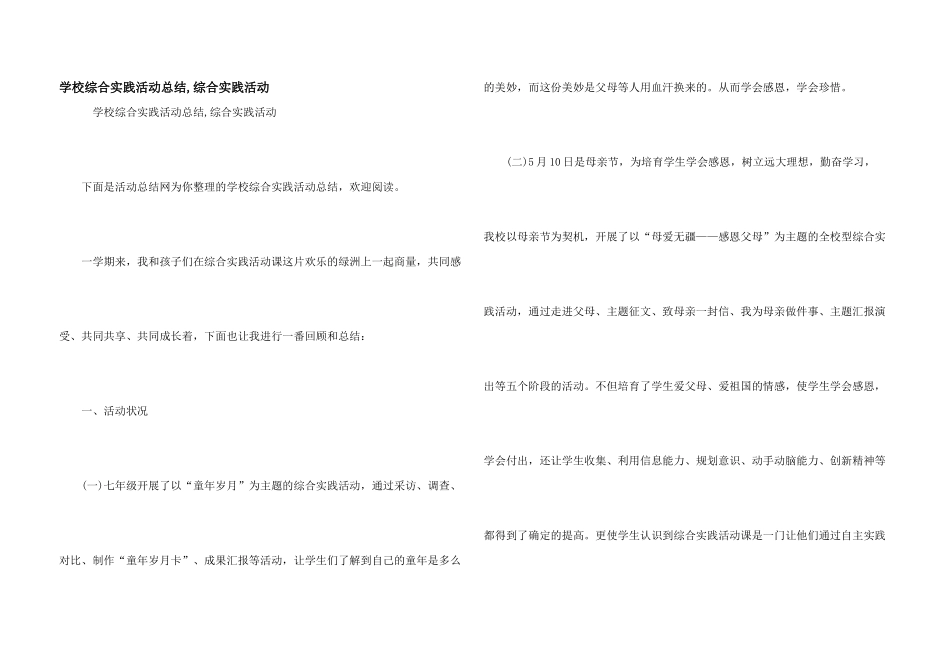 学校综合实践活动总结,综合实践活动

学校综合实践活动总结,综合实践活动

下面是活动总结网为你整理的学校综合实践活动总结，欢迎阅读。

一学期来，我和孩子们在综合实践活动课这片欢乐的绿洲上一起商量，共同感受、共同共享、共同成长着，下面也让我进行一番回顾和总结：

一、活动状况

(一)七年级开展了以“童年岁月”为主题的综合实践活动，通过采访、调查、对比、制作“童年岁月卡”、成果汇报等活动，让学生们了解到自己的童年是多么的美妙，而这份美妙是父母等人用血汗换来的。从而学会感恩，学会珍惜。

(二)5月10日是母亲节，为培育学生学会感恩，树立远大理想，勤奋学习，我校以母亲节为契机，开展了以“母爱无疆——感恩父母”为主题的全校型综合实践活动，通过走进父母、主题征文、致母亲一封信、我为母亲做件事、主题汇报演出等五个阶段的活动。不但培育了学生爱父母、爱祖国的情感，使学生学会感恩，学会付出，还让学生收集、利用信息能力、规划意识、动手动脑能力、创新精神等都得到了确定的提高。更使学生认识到综合实践活动课是一门让他们通过自主实践